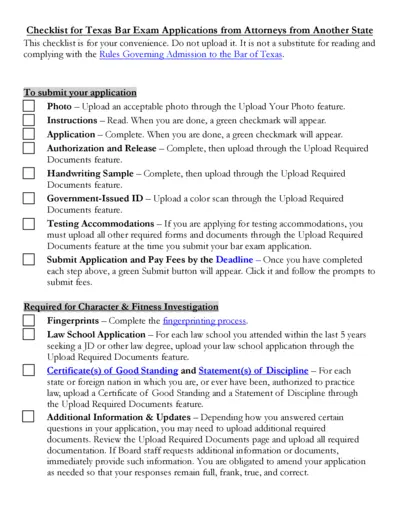 Checklist for Texas Bar Exam Applications from Attorneys from Another State

This checklist is for your convenience. Do not upload it. It is not a substitute for reading and complying with the Rules Governing Admission to the Bar of Texas.

To submit your application

Photo – Upload an acceptable photo through the Upload Your Photo feature.

Instructions – Read. When you are done, a green checkmark will appear.

Application – Complete. When you are done, a green checkmark will appear.

Authorization and Release – Complete, then upload through the Upload Required Documents feature.

Handwriting Sample – Complete, then upload through the Upload Required Documents feature.

Government-Issued ID – Upload a color scan through the Upload Required Documents feature.

Testing Accommodations – If you are applying for testing accommodations, you must upload all other required forms and documents through the Upload Required Documents feature at the time you submit your bar exam application.

Submit Application and Pay Fees by the Deadline – Once you have completed each step above, a green Submit button will appear. Click it and follow the prompts to submit fees.

Required for Character & Fitness Investigation

Fingerprints – Complete the fingerprinting process.

Law School Application – For each law school you attended within the last 5 years seeking a JD or other law degree, upload your law school application through the Upload Required Documents feature.

Certificate(s) of Good Standing and Statement(s) of Discipline – For each state or foreign nation in which you are, or ever have been, authorized to practice law, upload a Certificate of Good Standing and a Statement of Discipline through the Upload Required Documents feature.

Additional Information & Updates – Depending how you answered certain questions in your application, you may need to upload additional required documents. Review the Upload Required Documents page and upload all required documentation. If Board staff requests additional information or documents, immediately provide such information. You are obligated to amend your application as needed so that your responses remain full, frank, true, and correct.